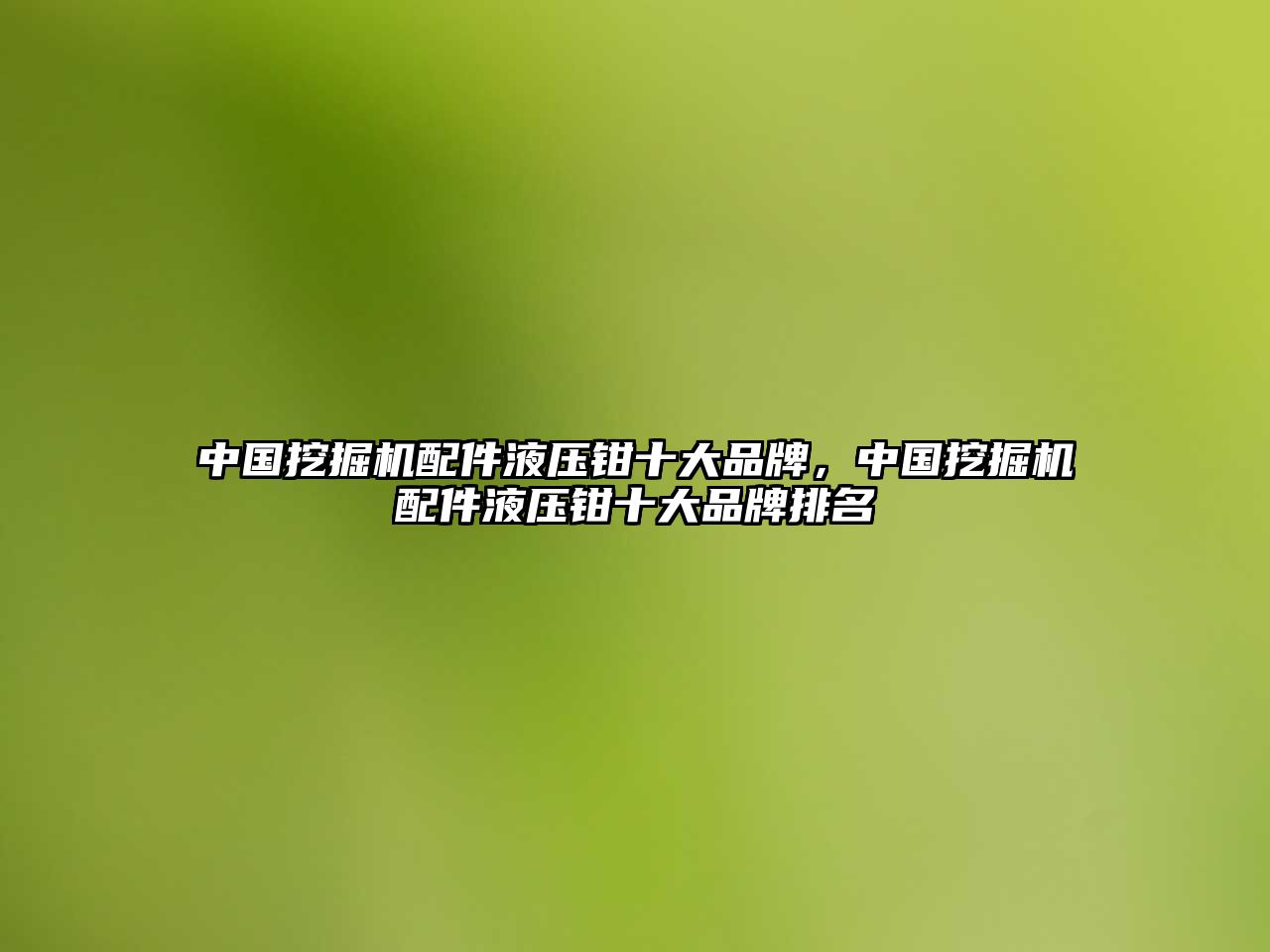 中国挖掘机配件液压钳十大品牌，中国挖掘机配件液压钳十大品牌排名